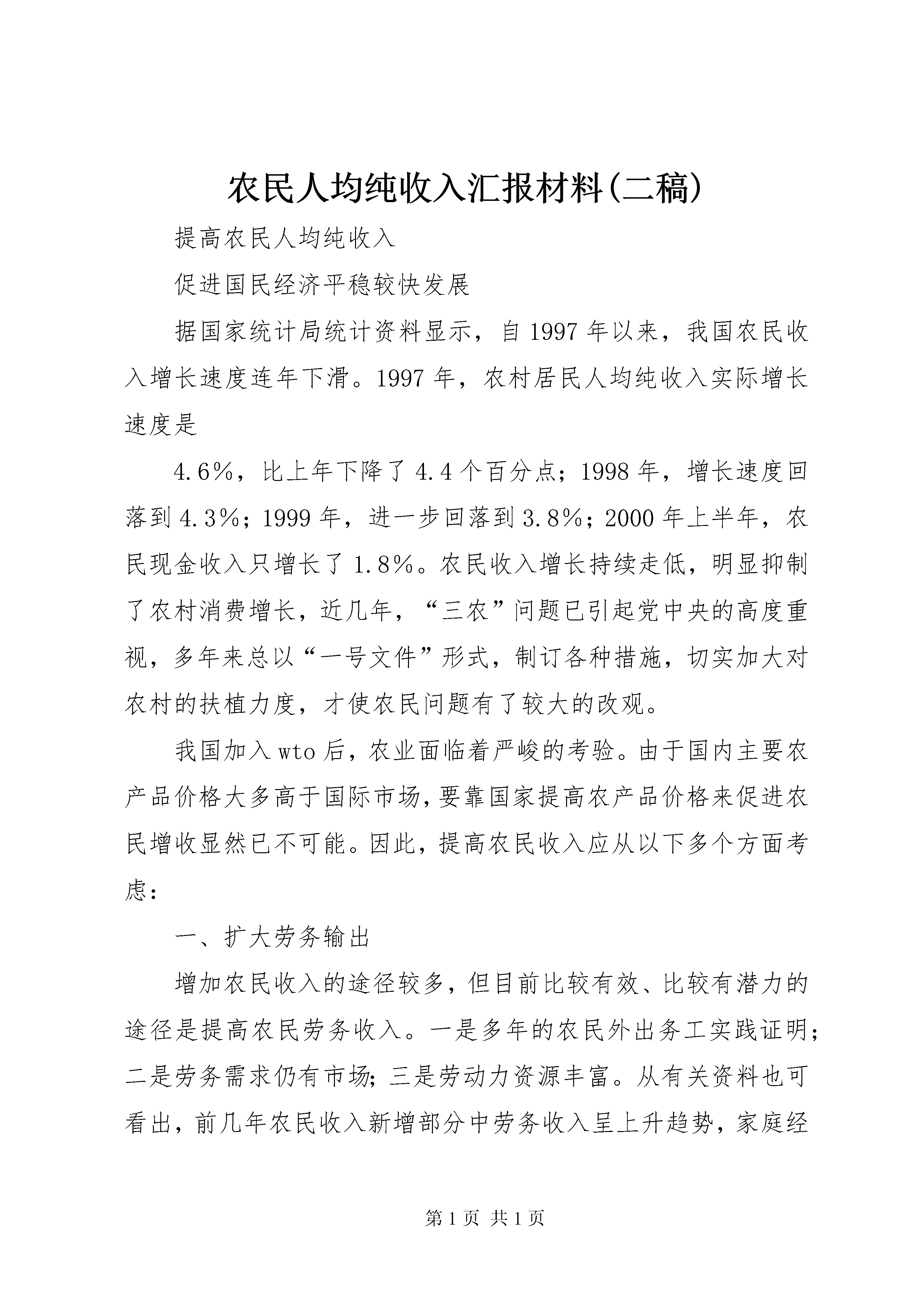 农民人均纯收入汇报材料(二稿)

提高农民人均纯收入

促进国民经济平稳较快发展

据国家统计局统计资料显示，自1997年以来，我国农民收入增长速度连年下滑。1997年，农村居民人均纯收入实际增长速度是

4.6%，比上年下降了4.4个百分点；1998年，增长速度回落到4.3%；1999年，进一步回落到3.8%；2000年上半年，农民现金收入只增长了1.8%。农民收入增长持续走低，明显抑制了农村消费增长，近几年，“三农”问题已引起党中央的高度重视，多年来总以“一号文件”形式，制订各种措施，切实加大对农村的扶植力度，才使农民问题有了较大的改观。

我国加入wto后，农业面临着严峻的考验。由于国内主要农产品价格大多高于国际市场，要靠国家提高农产品价格来促进农民增收显然已不可能。因此，提高农民收入应从以下多个方面考虑：

一、扩大劳务输出

增加农民收入的途径较多，但目前比较有效、比较有潜力的途径是提高农民劳务收入。一是多年的农民外出务工实践证明；二是劳务需求仍有市场；三是劳动力资源丰富。从有关资料也可看出，前几年农民收入新增部分中劳务收入呈上升趋势，家庭经

第1页 共1页